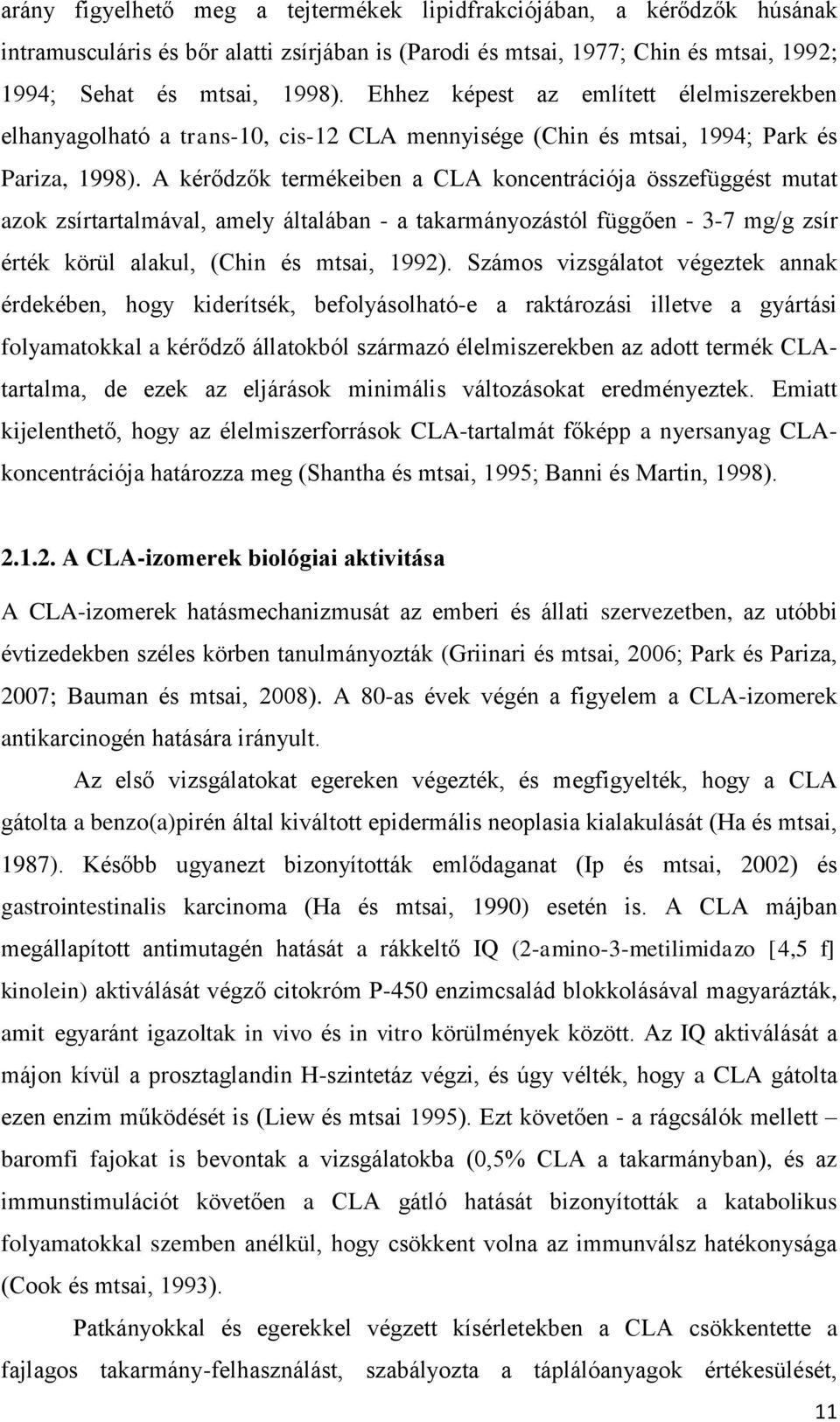 arány figyelhető meg a tejtermékek lipidfrakciójában, a kérődzők húsának intramusculáris és bőr alatti zsírjában is (Parodi és mtsai, 1977; Chin és mtsai, 1992; 1994; Sehat és mtsai, 1998). Ehhez képest az említett élelmiszerekben elhanyagolható a trans-10, cis-12 CLA mennyisége (Chin és mtsai, 1994; Park és Pariza, 1998). A kérődzők termékeiben a CLA koncentrációja összefüggést mutat azok zsírtartalmával, amely általában - a takarmányozástól függően - 3-7 mg/g zsír érték körül alakul, (Chin és mtsai, 1992). Számos vizsgálatot végeztek annak érdekében, hogy kiderítsék, befolyásolható-e a raktározási illetve a gyártási folyamatokkal a kérődző állatokból származó élelmiszerekben az adott termék CLA-tartalma, de ezek az eljárások minimális változásokat eredményeztek. Emiatt kijelenthető, hogy az élelmiszerforrások CLA-tartalmát főképp a nyersanyag CLA-koncentrációja határozza meg (Shantha és mtsai, 1995; Banni és Martin, 1998).

2.1.2. A CLA-izomerek biológiai aktivitása

A CLA-izomerek hatásmechanizmusát az emberi és állati szervezetben, az utóbbi évtizedekben széles körben tanulmányozták (Griinari és mtsai, 2006; Park és Pariza, 2007; Bauman és mtsai, 2008). A 80-as évek végén a figyelem a CLA-izomerek antikarcinogén hatására irányult.

Az első vizsgálatokat egereken végezték, és megfigyelték, hogy a CLA gátolta a benzo(a)pirén által kiváltott epidermális neoplasia kialakulását (Ha és mtsai, 1987). Később ugyanezt bizonyították emlődaganat (Ip és mtsai, 2002) és gastrointestinalis karcinoma (Ha és mtsai, 1990) esetén is. A CLA májban megállapított antimutagén hatását a rákkeltő IQ (2-amino-3-metilimidazo [4,5 f] kinolein) aktiválását végző citokróm P-450 enzimcsalád blokkolásával magyarázták, amit egyaránt igazoltak in vivo és in vitro körülmények között. Az IQ aktiválását a májon kívül a prosztaglandin H-szintetáz végzi, és úgy vélték, hogy a CLA gátolta ezen enzim működését is (Liew és mtsai 1995). Ezt követően - a rágcsálók mellett – baromfi fajokat is bevontak a vizsgálatokba (0,5% CLA a takarmányban), és az immunstimulációt követően a CLA gátló hatását bizonyították a katabolikus folyamatokkal szemben anélkül, hogy csökkent volna az immunválsz hatékonysága (Cook és mtsai, 1993).

Patkányokkal és egerekkel végzett kísérletekben a CLA csökkentette a fajlagos takarmány-felhasználást, szabályozta a táplálóanyagok értékesülését,

11